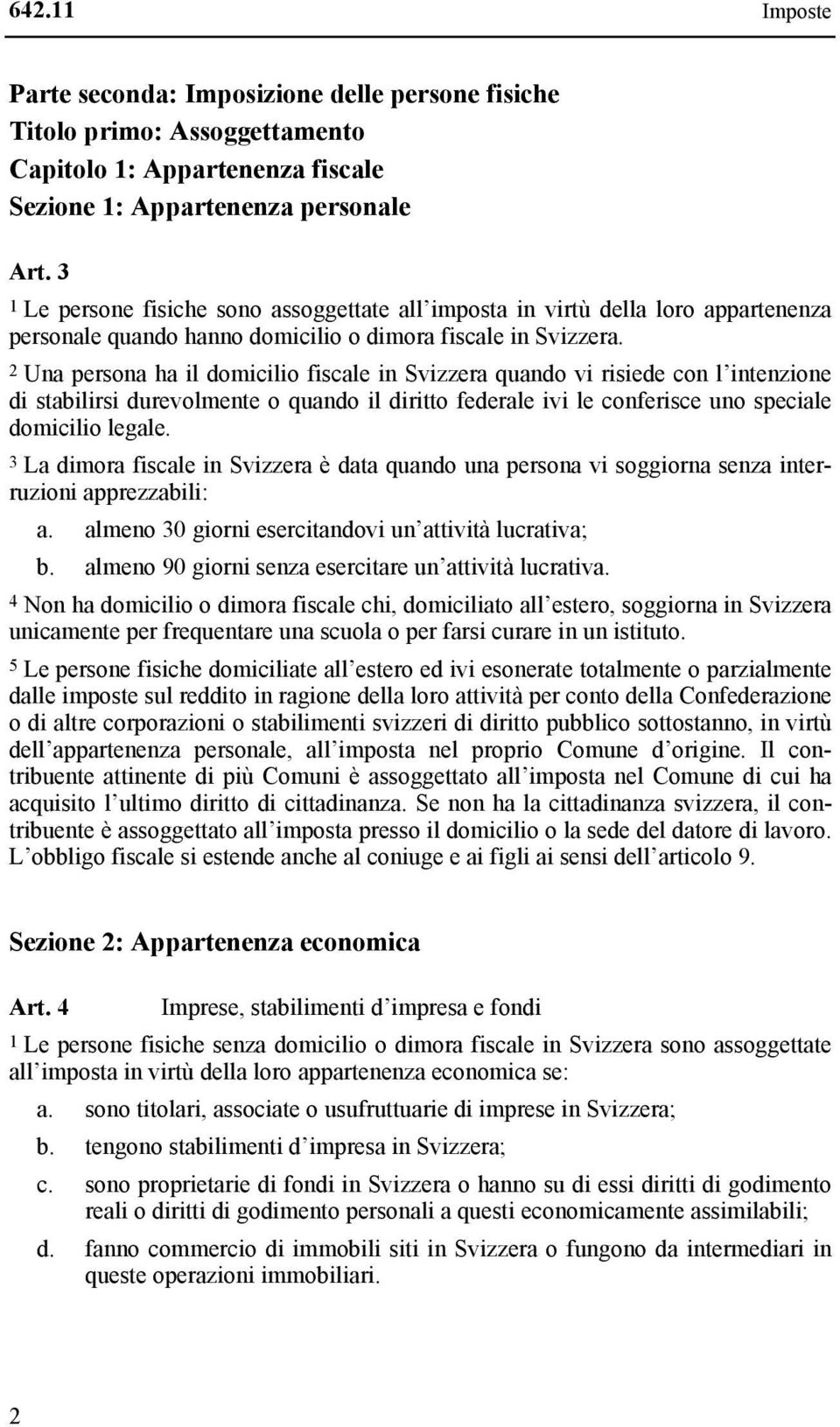 642.11 Imposte

Parte seconda: Imposizione delle persone fisiche
Titolo primo: Assoggettamento
Capitolo 1: Appartenenza fiscale
Sezione 1: Appartenenza personale

Art. 3

1 Le persone fisiche sono assoggettate all'imposta in virtù della loro appartenenza personale quando hanno domicilio o dimora fiscale in Svizzera.

2 Una persona ha il domicilio fiscale in Svizzera quando vi risiede con l'intenzione di stabilirsi durevolmente o quando il diritto federale ivi le conferisce uno speciale domicilio legale.

3 La dimora fiscale in Svizzera è data quando una persona vi soggiorna senza interruzioni apprezzabili:

a. almeno 30 giorni esercitandovi un'attività lucrativa;

b. almeno 90 giorni senza esercitare un'attività lucrativa.

4 Non ha domicilio o dimora fiscale chi, domiciliato all'estero, soggiorna in Svizzera unicamente per frequentare una scuola o per farsi curare in un istituto.

5 Le persone fisiche domiciliate all'estero ed ivi esonerate totalmente o parzialmente dalle imposte sul reddito in ragione della loro attività per conto della Confederazione o di altre corporazioni o stabilimenti svizzeri di diritto pubblico sottostanno, in virtù dell'appartenenza personale, all'imposta nel proprio Comune d'origine. Il contribuente attinente di più Comuni è assoggettato all'imposta nel Comune di cui ha acquisito l'ultimo diritto di cittadinanza. Se non ha la cittadinanza svizzera, il contribuente è assoggettato all'imposta presso il domicilio o la sede del datore di lavoro. L'obbligo fiscale si estende anche al coniuge e ai figli ai sensi dell'articolo 9.

Sezione 2: Appartenenza economica

Art. 4 Imprese, stabilimenti d'impresa e fondi

1 Le persone fisiche senza domicilio o dimora fiscale in Svizzera sono assoggettate all'imposta in virtù della loro appartenenza economica se:

a. sono titolari, associate o usufruttuarie di imprese in Svizzera;

b. tengono stabilimenti d'impresa in Svizzera;

c. sono proprietarie di fondi in Svizzera o hanno su di essi diritti di godimento reali o diritti di godimento personali a questi economicamente assimilabili;

d. fanno commercio di immobili siti in Svizzera o fungono da intermediari in queste operazioni immobiliari.

2